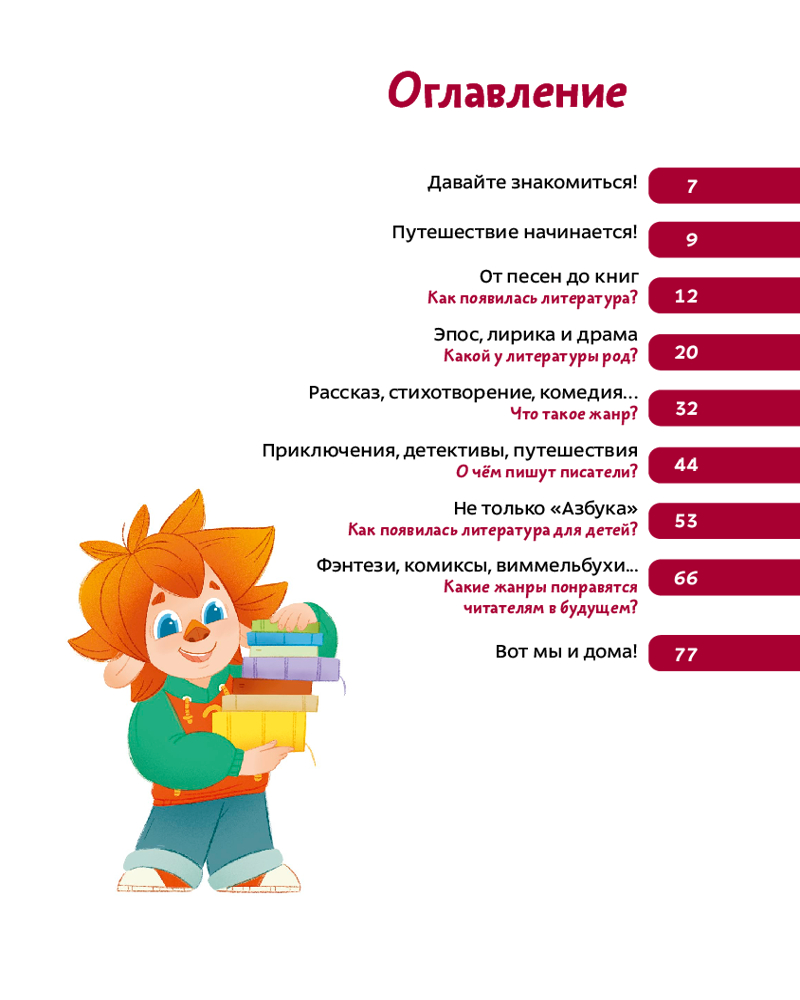 Оглавление

Давайте знакомиться! 7

Путешествие начинается! 9

От песен до книг
Как появилась литература? 12

Эпос, лирика и драма
Какой у литературы род? 20

Рассказ, стихотворение, комедия…
Что такое жанр? 32

Приключения, детективы, путешествия
О чём пишут писатели? 44

Не только «Азбука»
Как появилась литература для детей? 53

Фэнтези, комиксы, виммельбухи…
Какие жанры понравятся читателям в будущем? 66

Вот мы и дома! 77